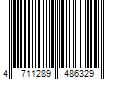 4 711289 486329